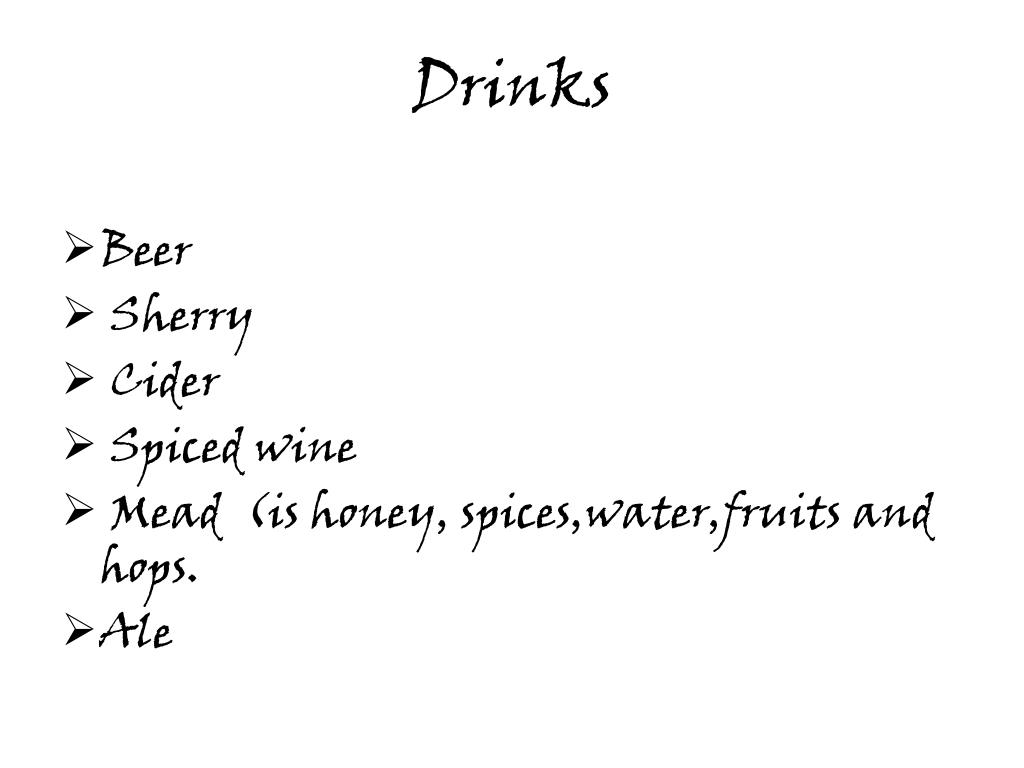 Drinks

➢ Beer
➢ Sherry
➢ Cider
➢ Spiced wine
➢ Mead (is honey, spices,water,fruits and hops.
➢ Ale